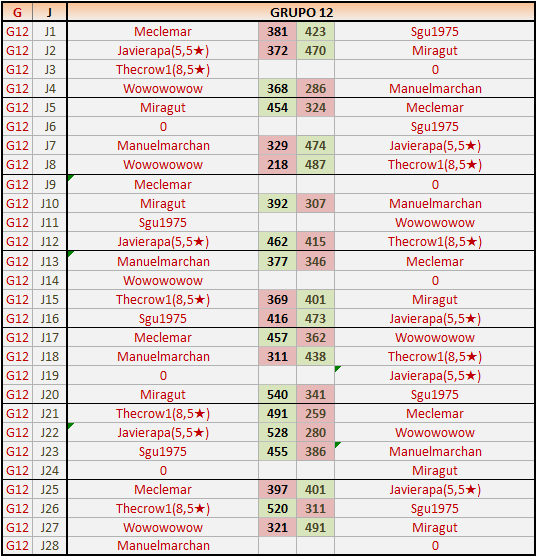 | G | J | GRUPO 12 | | | |
|---|---|---|---|---|---|
| G12 | J1 | Meclemar | 381 | 423 | Sgu1975 |
| G12 | J2 | Javierapa(5,5★) | 372 | 470 | Miragut |
| G12 | J3 | Thecrow1(8,5★) | | | 0 |
| G12 | J4 | Wowowowow | 368 | 286 | Manuelmarchan |
| G12 | J5 | Miragut | 454 | 324 | Meclemar |
| G12 | J6 | 0 | | | Sgu1975 |
| G12 | J7 | Manuelmarchan | 329 | 474 | Javierapa(5,5★) |
| G12 | J8 | Wowowowow | 218 | 487 | Thecrow1(8,5★) |
| G12 | J9 | Meclemar | | | 0 |
| G12 | J10 | Miragut | 392 | 307 | Manuelmarchan |
| G12 | J11 | Sgu1975 | | | Wowowowow |
| G12 | J12 | Javierapa(5,5★) | 462 | 415 | Thecrow1(8,5★) |
| G12 | J13 | Manuelmarchan | 377 | 346 | Meclemar |
| G12 | J14 | Wowowowow | | | 0 |
| G12 | J15 | Thecrow1(8,5★) | 369 | 401 | Miragut |
| G12 | J16 | Sgu1975 | 416 | 473 | Javierapa(5,5★) |
| G12 | J17 | Meclemar | 457 | 362 | Wowowowow |
| G12 | J18 | Manuelmarchan | 311 | 438 | Thecrow1(8,5★) |
| G12 | J19 | 0 | | | Javierapa(5,5★) |
| G12 | J20 | Miragut | 540 | 341 | Sgu1975 |
| G12 | J21 | Thecrow1(8,5★) | 491 | 259 | Meclemar |
| G12 | J22 | Javierapa(5,5★) | 528 | 280 | Wowowowow |
| G12 | J23 | Sgu1975 | 455 | 386 | Manuelmarchan |
| G12 | J24 | 0 | | | Miragut |
| G12 | J25 | Meclemar | 397 | 401 | Javierapa(5,5★) |
| G12 | J26 | Thecrow1(8,5★) | 520 | 311 | Sgu1975 |
| G12 | J27 | Wowowowow | 321 | 491 | Miragut |
| G12 | J28 | Manuelmarchan | | | 0 |